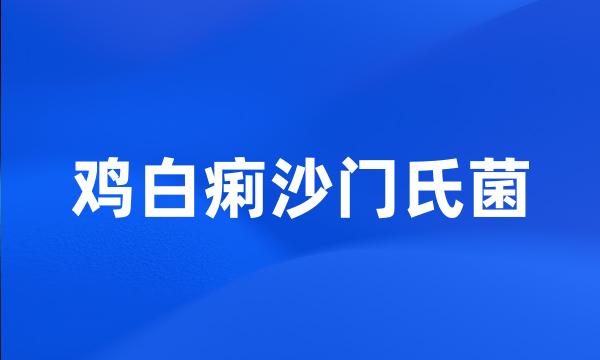 鸡白痢沙门氏菌